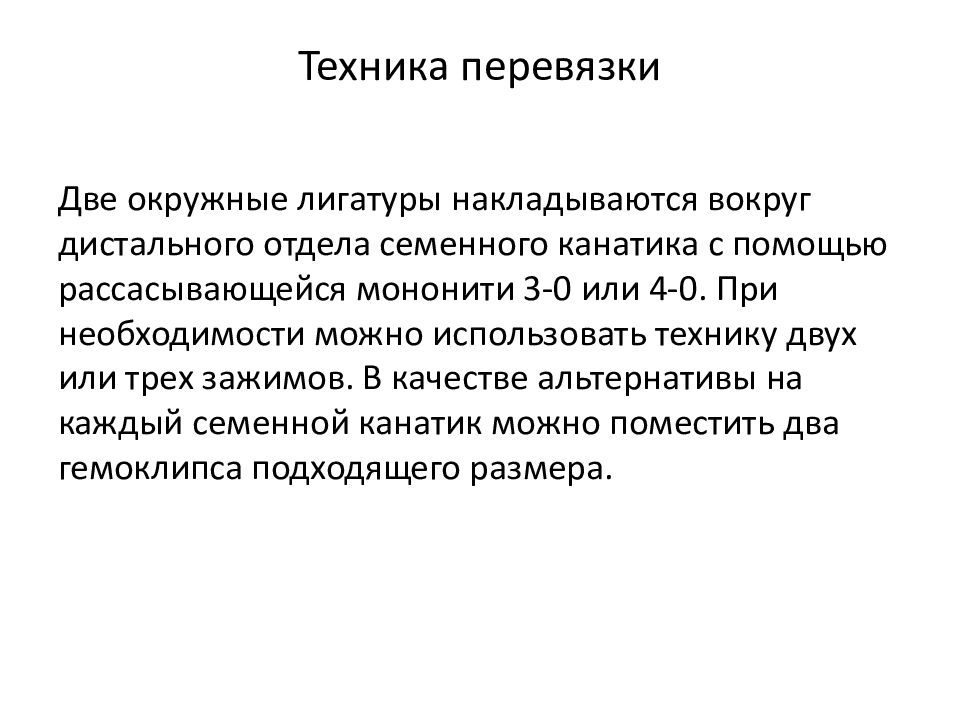 Техника перевязки

Две окружные лигатуры накладываются вокруг дистального отдела семенного канатика с помощью рассасывающейся мононити 3-0 или 4-0. При необходимости можно использовать технику двух или трех зажимов. В качестве альтернативы на каждый семенной канатик можно поместить два гемоклипса подходящего размера.